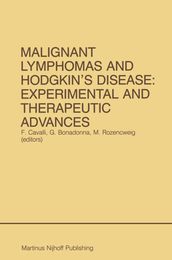 MALIGNANT LYMPHOMAS AND HODGKIN'S DISEASE: EXPERIMENTAL AND THERAPEUTIC ADVANCES

F. Cavalli, G. Bonadonna, M. Rozencweig (editors)

Martinus Nijhoff Publishing